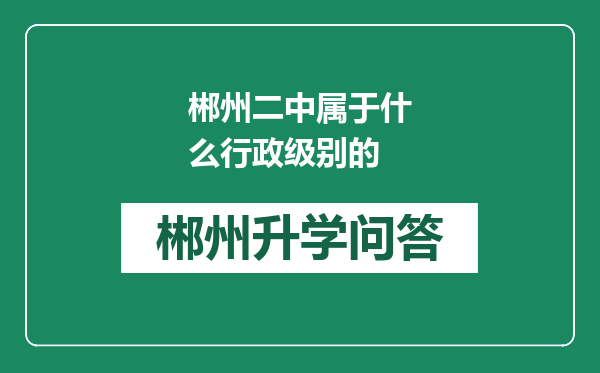 郴州二中属于什么行政级别的

郴州升学问答